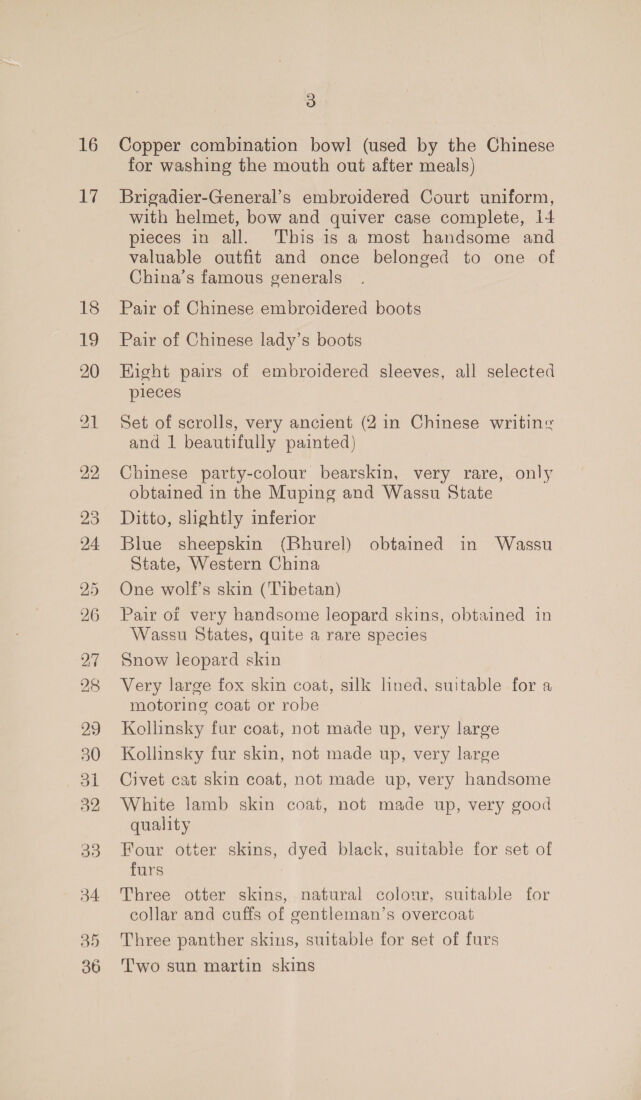 3

16 Copper combination bowl (used by the Chinese for washing the mouth out after meals)

17 Brigadier-General's embroidered Court uniform, with helmet, bow and quiver case complete, 14 pieces in all. This is a most handsome and valuable outfit and once belonged to one of China's famous generals .

18 Pair of Chinese embroidered boots

19 Pair of Chinese lady's boots

20 Eight pairs of embroidered sleeves, all selected pieces

21 Set of scrolls, very ancient (2 in Chinese writing and 1 beautifully painted)

22 Chinese party-colour bearskin, very rare, only obtained in the Muping and Wassu State

23 Ditto, slightly inferior

24 Blue sheepskin (Bhurel) obtained in Wassu State, Western China

25 One wolf's skin (Tibetan)

26 Pair of very handsome leopard skins, obtained in Wassu States, quite a rare species

27 Snow leopard skin

28 Very large fox skin coat, silk lined, suitable for a motoring coat or robe

29 Kollinsky fur coat, not made up, very large

30 Kollinsky fur skin, not made up, very large

31 Civet cat skin coat, not made up, very handsome

32 White lamb skin coat, not made up, very good quality

33 Four otter skins, dyed black, suitable for set of furs

34 Three otter skins, natural colour, suitable for collar and cuffs of gentleman's overcoat

35 Three panther skins, suitable for set of furs

36 Two sun martin skins